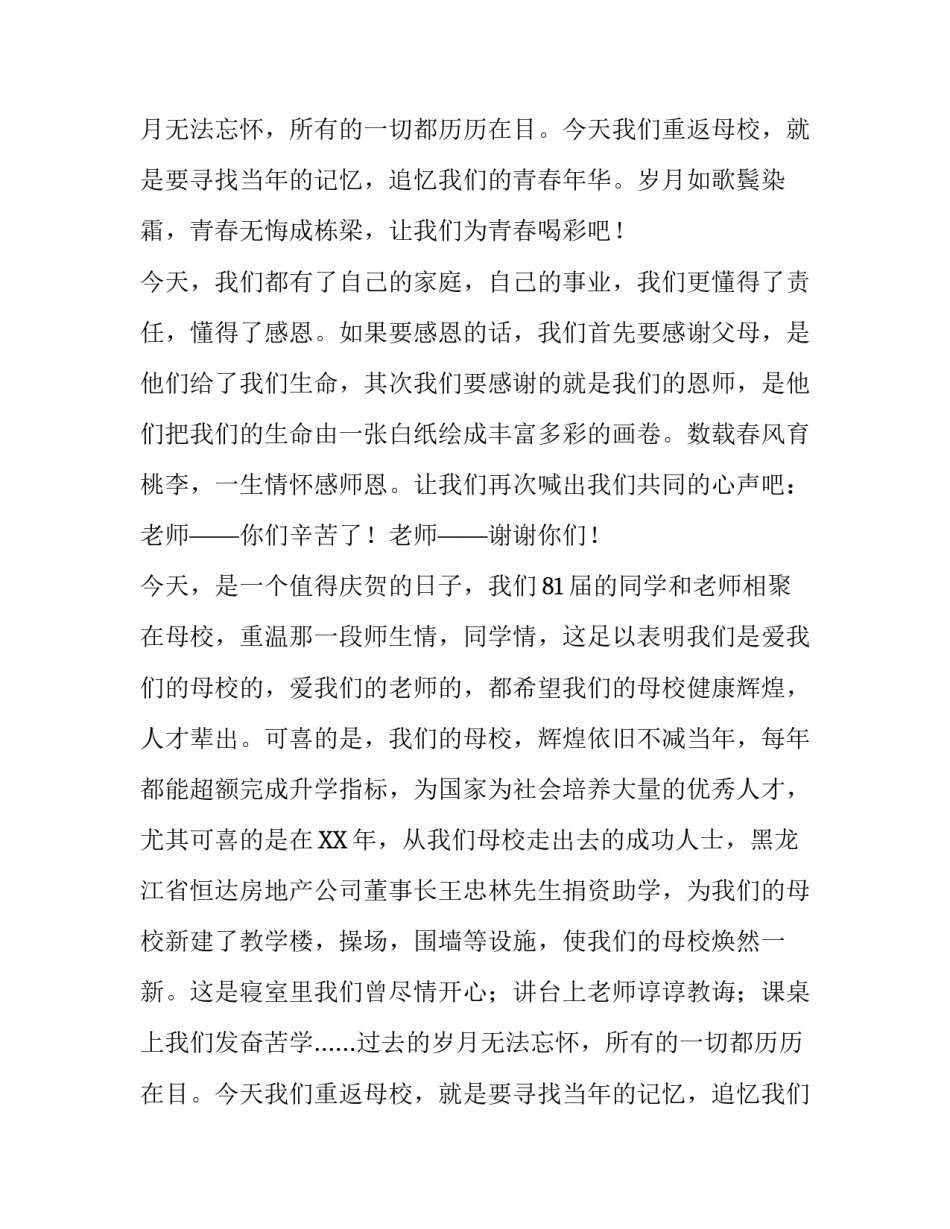 月无法忘怀，所有的一切都历历在目。今天我们重返母校，就是要寻找当年的记忆，追忆我们的青春年华。岁月如歌鬓染霜，青春无悔成栋梁，让我们为青春喝彩吧！

今天，我们都有了自己的家庭，自己的事业，我们更懂得了责任，懂得了感恩。如果要感恩的话，我们首先要感谢父母，是他们给了我们生命，其次我们要感谢的就是我们的恩师，是他们把我们的生命由一张白纸绘成丰富多彩的画卷。数载春风育桃李，一生情怀感师恩。让我们再次喊出我们共同的心声吧：老师——你们辛苦了！老师——谢谢你们！

今天，是一个值得庆贺的日子，我们81届的同学和老师相聚在母校，重温那一段师生情，同学情，这足以表明我们是爱我们的母校的，爱我们的老师的，都希望我们的母校健康辉煌，人才辈出。可喜的是，我们的母校，辉煌依旧不减当年，每年都能超额完成升学指标，为国家为社会培养大量的优秀人才，尤其可喜的是在XX年，从我们母校走出去的成功人士，黑龙江省恒达房地产公司董事长王忠林先生捐资助学，为我们的母校新建了教学楼，操场，围墙等设施，使我们的母校焕然一新。这是寝室里我们曾尽情开心；讲台上老师谆谆教诲；课桌上我们发奋苦学......过去的岁月无法忘怀，所有的一切都历历在目。今天我们重返母校，就是要寻找当年的记忆，追忆我们